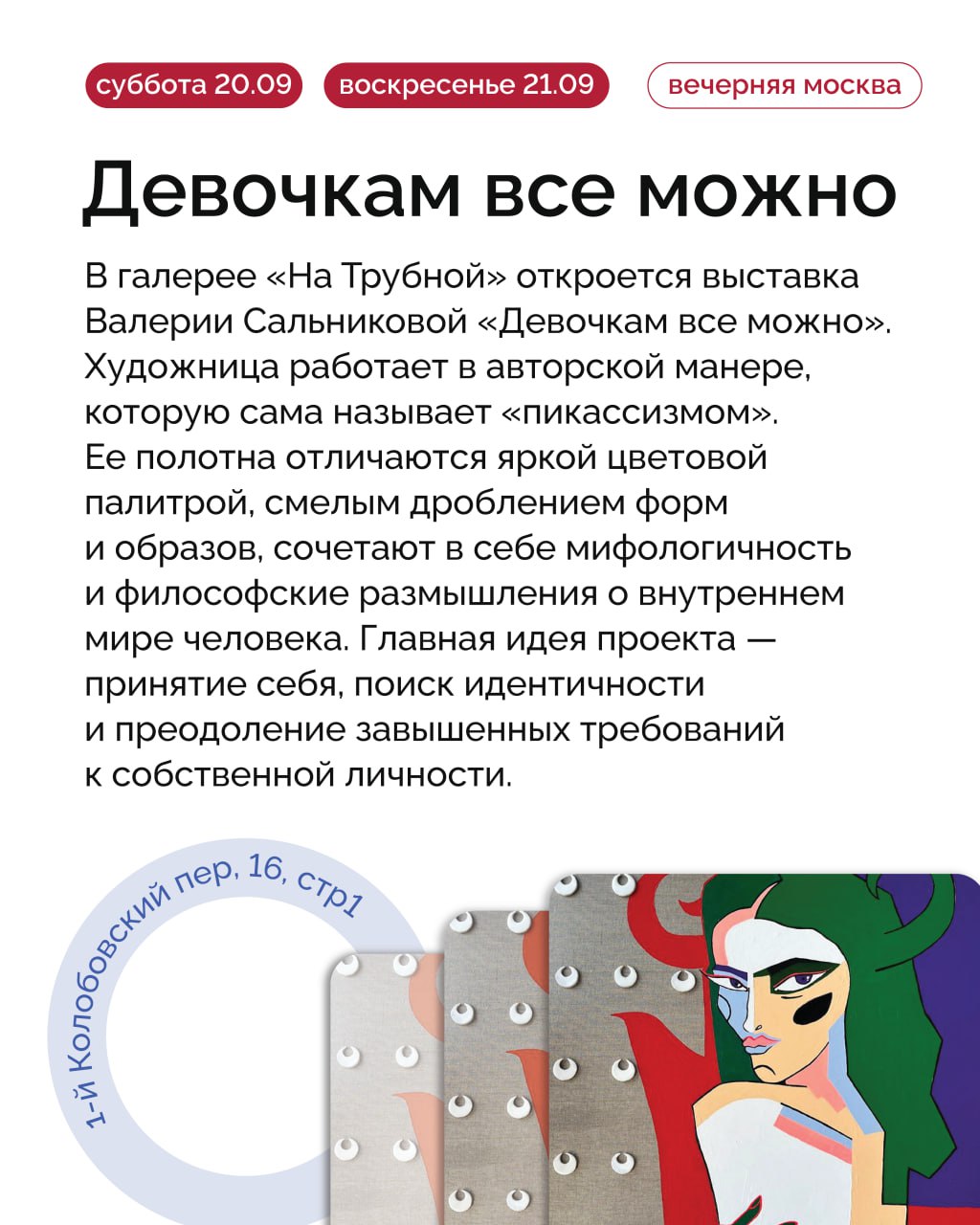 суббота 20.09 воскресенье 21.09 вечерняя москва

Девочкам все можно

В галерее «На Трубной» откроется выставка Валерии Сальниковой «Девочкам все можно». Художница работает в авторской манере, которую сама называет «пикассизмом». Ее полотна отличаются яркой цветовой палитрой, смелым дроблением форм и образов, сочетают в себе мифологичность и философские размышления о внутреннем мире человека. Главная идея проекта — принятие себя, поиск идентичности и преодоление завышенных требований к собственной личности.

1-й Колобовский пер, 16, стр1